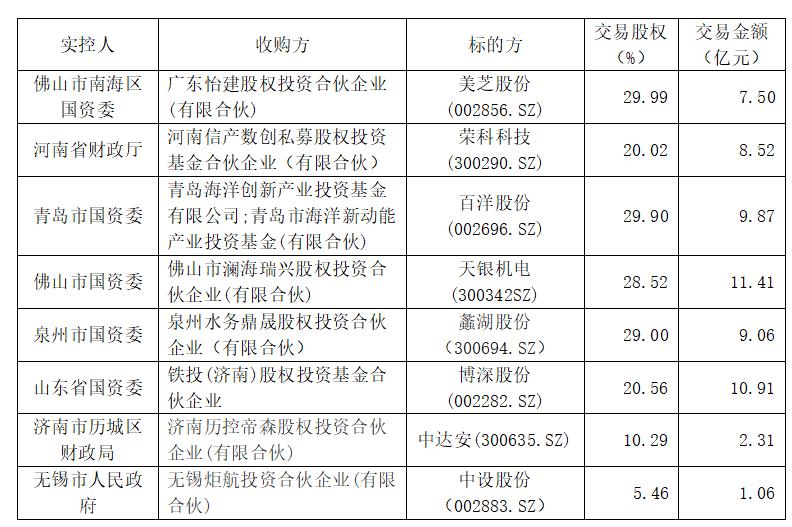 | 实控人 | 收购方 | 标的方 | 交易股权（%） | 交易金额（亿元） |
|---|---|---|---|---|
| 佛山市南海区国资委 | 广东怡建股权投资合伙企业(有限合伙) | 美芝股份（002856.SZ） | 29.99 | 7.50 |
| 河南省财政厅 | 河南信产数创私募股权投资基金合伙企业（有限合伙） | 荣科科技（300290.SZ） | 20.02 | 8.52 |
| 青岛市国资委 | 青岛海洋创新产业投资基金有限公司;青岛市海洋新动能产业投资基金(有限合伙) | 百洋股份（002696.SZ） | 29.90 | 9.87 |
| 佛山市国资委 | 佛山市澜海瑞兴股权投资合伙企业(有限合伙) | 天银机电（300342SZ） | 28.52 | 11.41 |
| 泉州市国资委 | 泉州水务鼎晟股权投资合伙企业（有限合伙） | 蠡湖股份（300694.SZ） | 29.00 | 9.06 |
| 山东省国资委 | 铁投(济南)股权投资基金合伙企业 | 博深股份（002282.SZ） | 20.56 | 10.91 |
| 济南市历城区财政局 | 济南历控帝森股权投资合伙企业(有限合伙) | 中达安(300635.SZ) | 10.29 | 2.31 |
| 无锡市人民政府 | 无锡炬航投资合伙企业(有限合伙) | 中设股份（002883.SZ） | 5.46 | 1.06 |